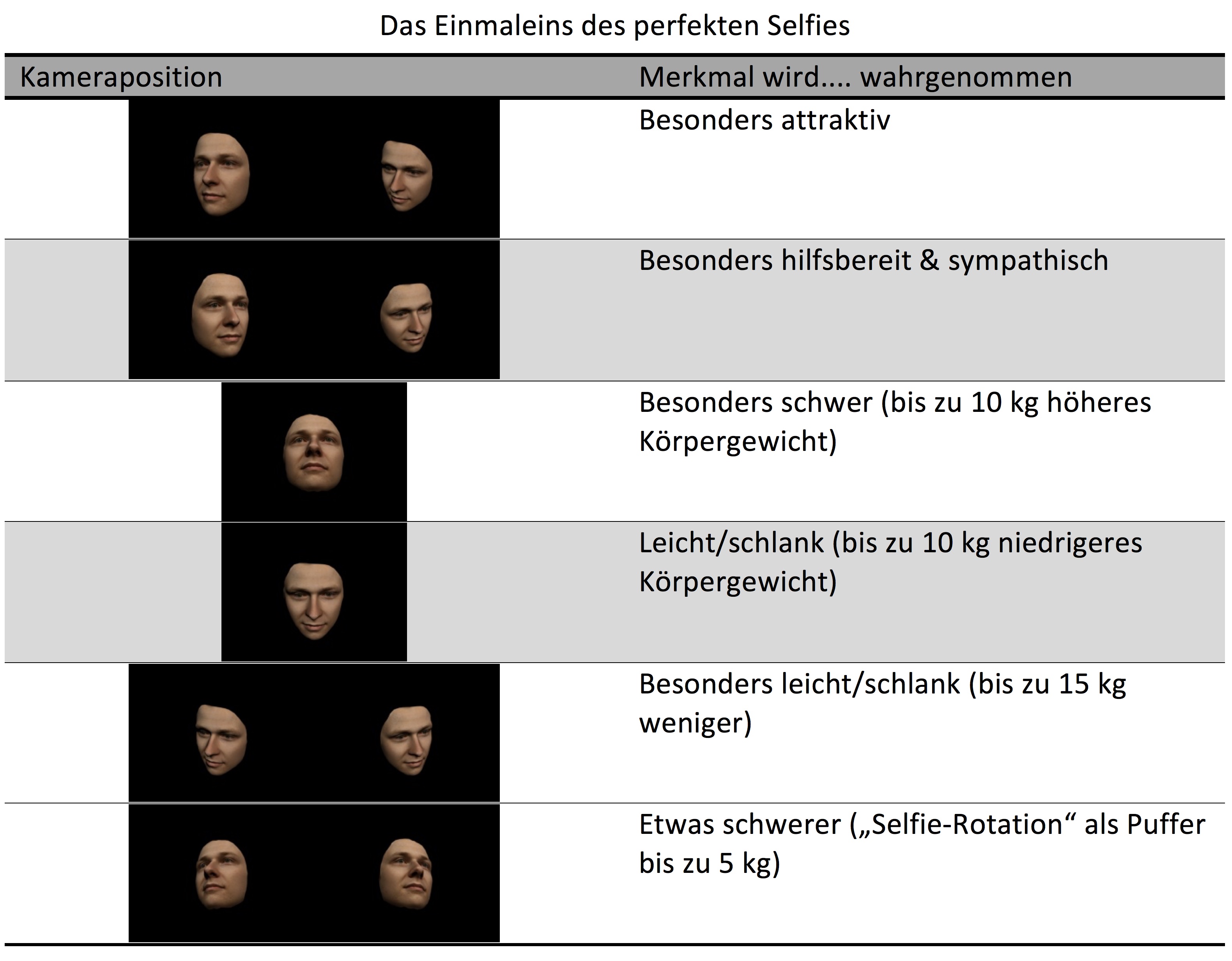 Das Einmaleins des perfekten Selfies

| Kameraposition | Merkmal wird.... wahrgenommen |
|---|---|
| | Besonders attraktiv |
| | Besonders hilfsbereit & sympathisch |
| | Besonders schwer (bis zu 10 kg höheres Körpergewicht) |
| | Leicht/schlank (bis zu 10 kg niedrigeres Körpergewicht) |
| | Besonders leicht/schlank (bis zu 15 kg weniger) |
| | Etwas schwerer („Selfie-Rotation“ als Puffer bis zu 5 kg) |